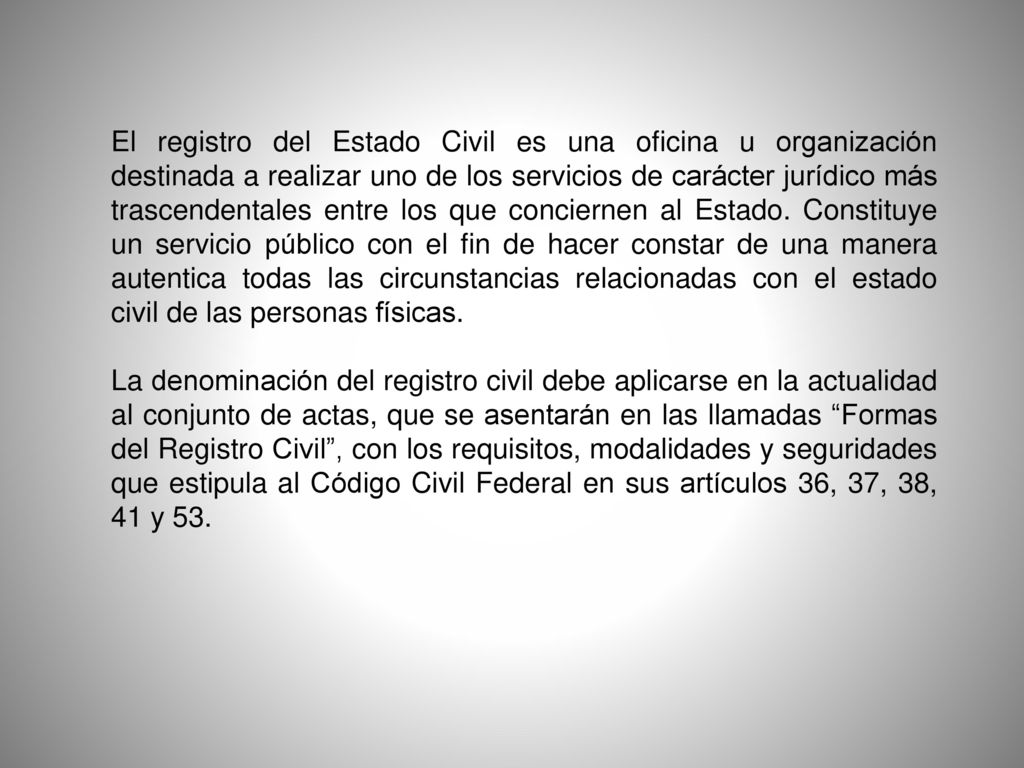 El registro del Estado Civil es una oficina u organización destinada a realizar uno de los servicios de carácter jurídico más trascendentales entre los que conciernen al Estado. Constituye un servicio público con el fin de hacer constar de una manera autentica todas las circunstancias relacionadas con el estado civil de las personas físicas.

La denominación del registro civil debe aplicarse en la actualidad al conjunto de actas, que se asentarán en las llamadas “Formas del Registro Civil”, con los requisitos, modalidades y seguridades que estipula al Código Civil Federal en sus artículos 36, 37, 38, 41 y 53.